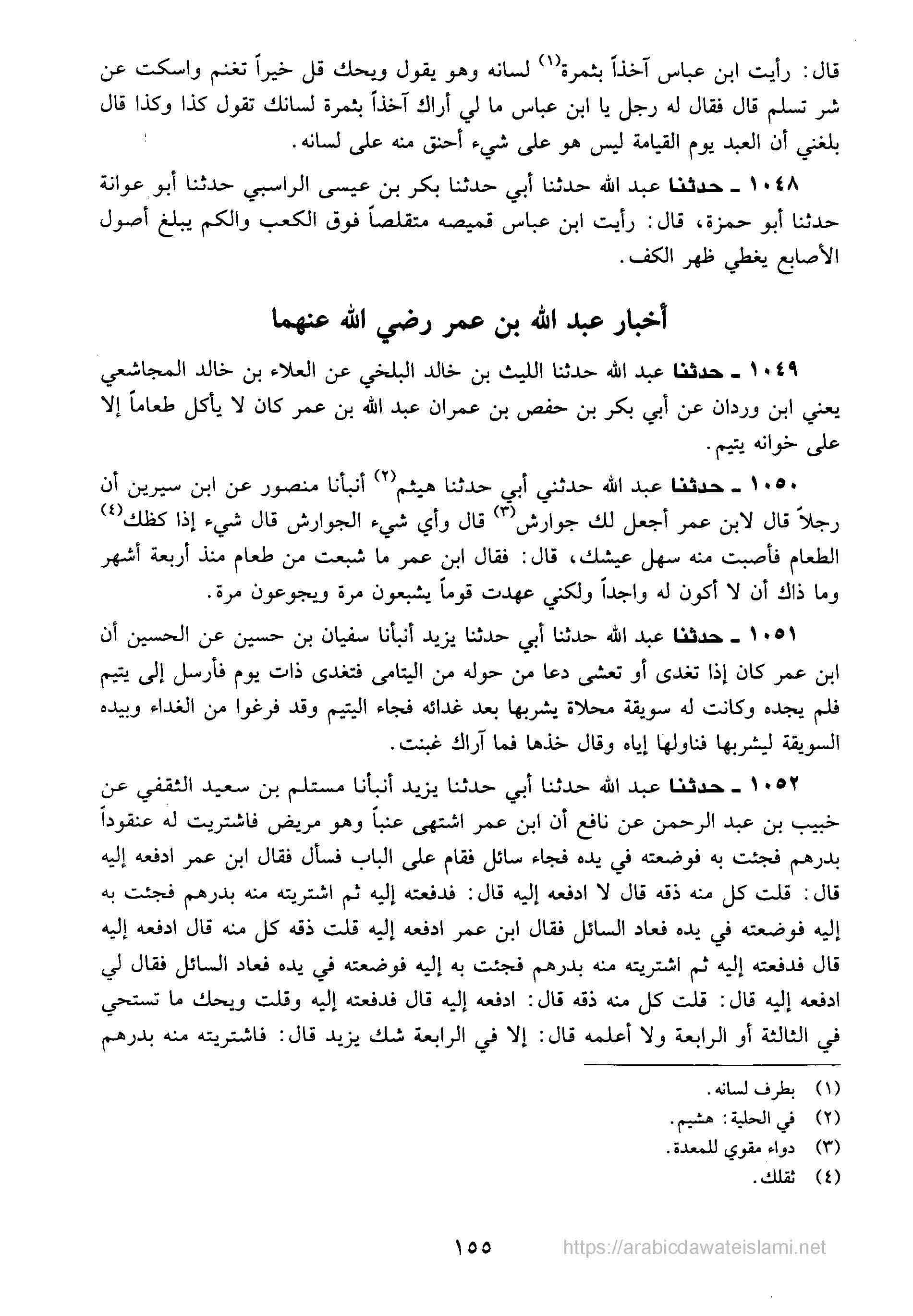 قال: رأيت ابن عباس آخذاً بثمرة⁽١⁾ لسانه وهو يقول ويحك قل خيراً تغنم واسكت عن شر تسلم قال فقال له رجل يا ابن عباس ما لي أراك آخذاً بثمرة لسانك تقول كذا وكذا قال بلغني أن العبد يوم القيامة ليس هو على شيء أحنق منه على لسانه.

١٠٤٨ ـ حدثنا عبد الله حدثنا أبي حدثنا بكر بن عيسى الراسبي حدثنا أبو عوانة حدثنا أبو حمزة، قال: رأيت ابن عباس قميصه متقلصاً فوق الكعب والكم يبلغ أصول الأصابع يغطي ظهر الكف.

أخبار عبد الله بن عمر رضي الله عنهما

١٠٤٩ ـ حدثنا عبد الله حدثنا الليث بن خالد البلخي عن العلاء بن خالد المجاشعي يعني ابن وردان عن أبي بكر بن حفص بن عمران عبد الله بن عمر كان لا يأكل طعاماً إلا على خوانه يتيم.

١٠٥٠ ـ حدثنا عبد الله حدثني أبي حدثنا هيثم⁽٢⁾ أنبأنا منصور عن ابن سيرين أن رجلاً قال لابن عمر أجعل لك جوارش⁽٣⁾ قال وأي شيء الجوارش قال شيء إذا كظك⁽٤⁾ الطعام فأصبت منه سهل عيشك، قال: فقال ابن عمر ما شبعت من طعام منذ أربعة أشهر وما ذاك أن لا أكون له واجداً ولكني عهدت قوماً يشبعون مرة ويجوعون مرة.

١٠٥١ ـ حدثنا عبد الله حدثنا أبي حدثنا يزيد أنبأنا سفيان بن حسين عن الحسين أن ابن عمر كان إذا تغدى أو تعشى دعا من حوله من اليتامى فتغدى ذات يوم فأرسل إلى يتيم فلم يجده وكانت له سويقة محلاة يشربها بعد غدائه فجاء اليتيم وقد فرغوا من الغداء وبيده السويقة ليشربها فناولها إياه وقال خذها فما آراك غبنت.

١٠٥٢ ـ حدثنا عبد الله حدثنا أبي حدثنا يزيد أنبأنا مستلم بن سعيد الثقفي عن خبيب بن عبد الرحمن عن نافع أن ابن عمر اشتهى عنباً وهو مريض فاشتريت له عنقوداً بدرهم فجئت به فوضعته في يده فجاء سائل فقام على الباب فسأل فقال ابن عمر ادفعه إليه قال: قلت كل منه ذقه قال لا ادفعه إليه قال: فدفعته إليه ثم اشتريته منه بدرهم فجئت به إليه فوضعته في يده فعاد السائل فقال ابن عمر ادفعه إليه قلت ذقه كل منه قال ادفعه إليه قال فدفعته إليه ثم اشتريته منه بدرهم فجئت به إليه فوضعته في يده فعاد السائل فقال لي ادفعه إليه قال: قلت كل منه ذقه قال: ادفعه إليه قال فدفعته إليه وقلت ويحك ما تستحي في الثالثة أو الرابعة ولا أعلمه قال: إلا في الرابعة شك يزيد قال: فاشتريته منه بدرهم

(١) بطرف لسانه.
(٢) في الحلية: هشيم.
(٣) دواء مقوي للمعدة.
(٤) ثقلك.

١٥٥

https://arabicdawateislami.net